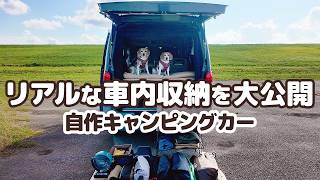 リアルな車内収納を大公開
自作キャンピングカー